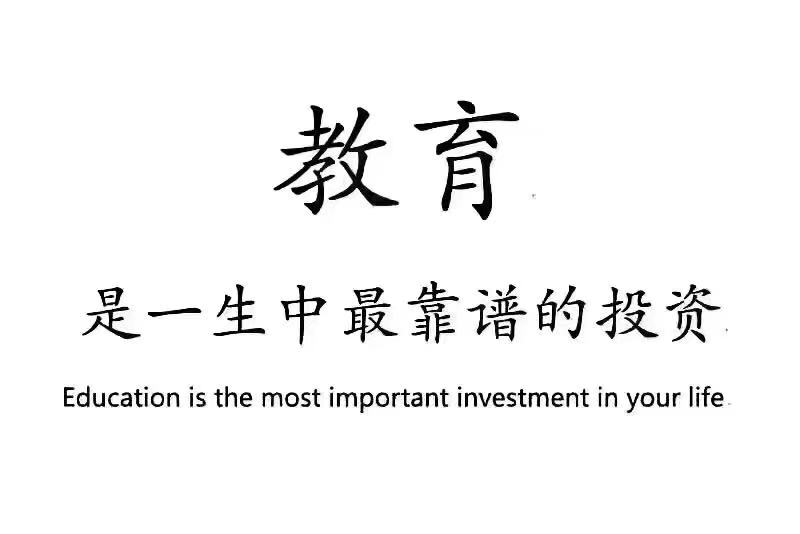 教育

是一生中最靠谱的投资

Education is the most important investment in your life